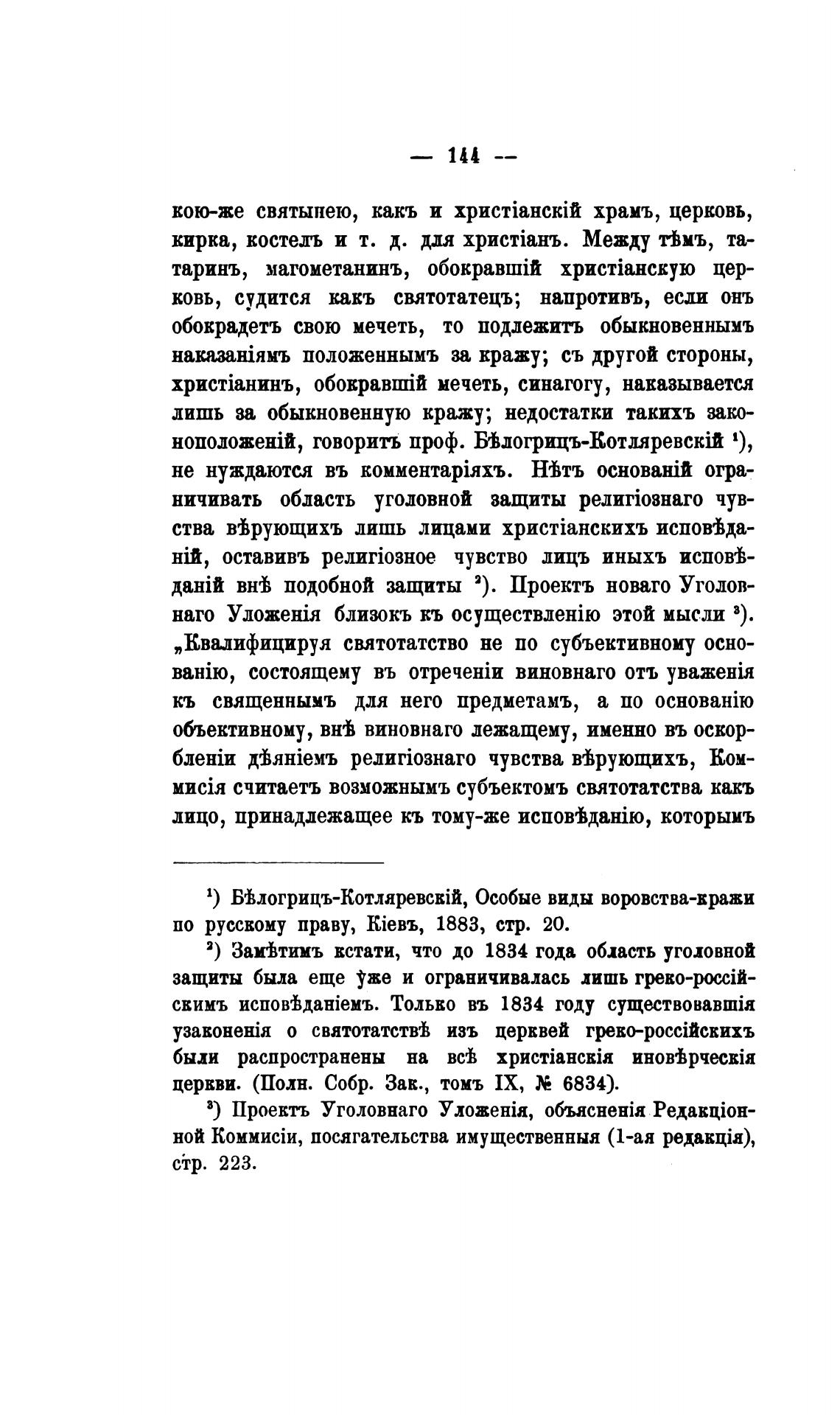 — 144 —

кою-же святынею, какъ и христіанскій храмъ, церковь, кирка, костелъ и т. д. для христіанъ. Между тѣмъ, татаринъ, магометанинъ, обокравшій христіанскую церковь, судится какъ святотатецъ; напротивъ, если онъ обокрадетъ свою мечеть, то подлежитъ обыкновеннымъ наказаніямъ положеннымъ за кражу; съ другой стороны, христіанинъ, обокравшій мечеть, синагогу, наказывается лишь за обыкновенную кражу; недостатки такихъ законоположеній, говоритъ проф. Бѣлогрицъ-Котляревскій ¹), не нуждаются въ комментаріяхъ. Нѣтъ основаній ограничивать область уголовной защиты религіознаго чувства вѣрующихъ лишь лицами христіанскихъ исповѣданій, оставивъ религіозное чувство лицъ иныхъ исповѣданій внѣ подобной защиты ²). Проектъ новаго Уголовнаго Уложенія близокъ къ осуществленію этой мысли ³). „Квалифицируя святотатство не по субъективному основанію, состоящему въ отреченіи виновнаго отъ уваженія къ священнымъ для него предметамъ, а по основанію объективному, внѣ виновнаго лежащему, именно въ оскорбленіи дѣяніемъ религіознаго чувства вѣрующихъ, Коммисія считаетъ возможнымъ субъектомъ святотатства какъ лицо, принадлежащее къ тому-же исповѣданію, которымъ

¹) Бѣлогрицъ-Котляревскій, Особые виды воровства-кражи по русскому праву, Кіевъ, 1883, стр. 20.

²) Замѣтимъ кстати, что до 1834 года область уголовной защиты была еще уже и ограничивалась лишь греко-россійскимъ исповѣданіемъ. Только въ 1834 году существовавшія узаконенія о святотатствѣ изъ церквей греко-россійскихъ были распространены на всѣ христіанскія иновѣрческія церкви. (Полн. Собр. Зак., томъ IX, № 6834).

³) Проектъ Уголовнаго Уложенія, объясненія Редакціонной Коммисіи, посягательства имущественныя (1-ая редакція), стр. 223.